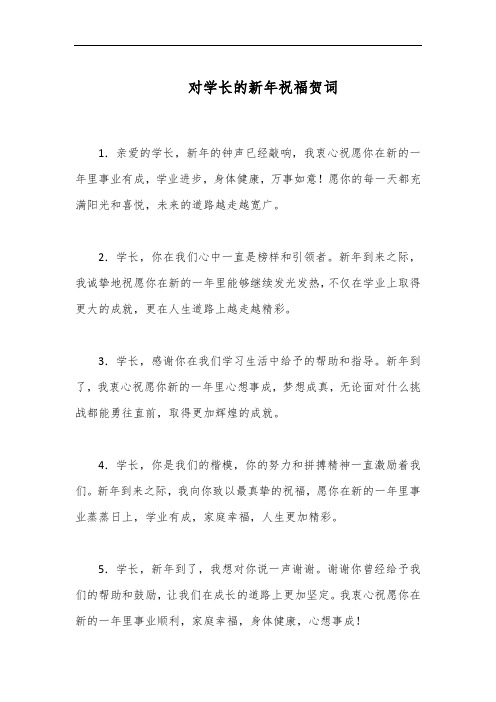 对学长的新年祝福贺词

1. 亲爱的学长，新年的钟声已经敲响，我衷心祝愿你在新的一年里事业有成，学业进步，身体健康，万事如意！愿你的每一天都充满阳光和喜悦，未来的道路越走越宽广。

2. 学长，你在我们心中一直是榜样和引领者。新年到来之际，我诚挚地祝愿你在新的一年里能够继续发光发热，不仅在学业上取得更大的成就，更在人生道路上越走越精彩。

3. 学长，感谢你在我们学习生活中给予的帮助和指导。新年到了，我衷心祝愿你新的一年里心想事成，梦想成真，无论面对什么挑战都能勇往直前，取得更加辉煌的成就。

4. 学长，你是我们的楷模，你的努力和拼搏精神一直激励着我们。新年到来之际，我向你致以最真挚的祝福，愿你在新的一年里事业蒸蒸日上，学业有成，家庭幸福，人生更加精彩。

5. 学长，新年到了，我想对你说一声谢谢。谢谢你曾经给予我们的帮助和鼓励，让我们在成长的道路上更加坚定。我衷心祝愿你在新的一年里事业顺利，家庭幸福，身体健康，心想事成！